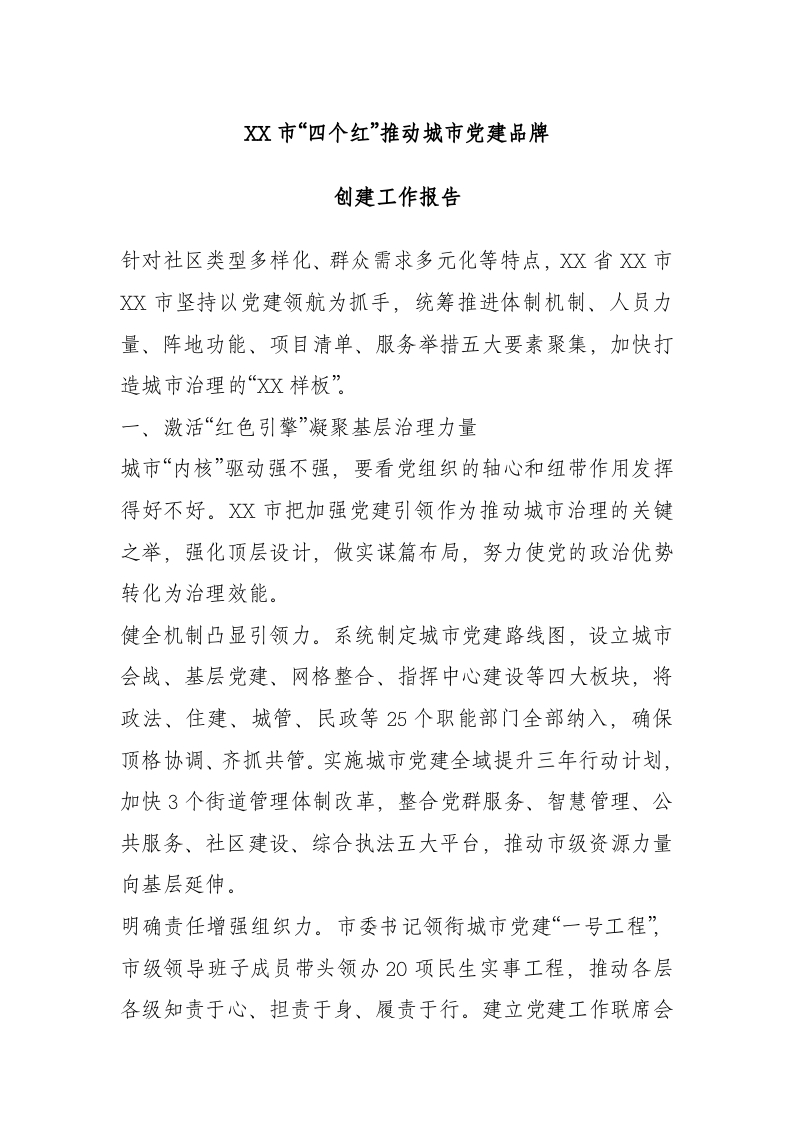 XX 市“四个红”推动城市党建品牌

创建工作报告

针对社区类型多样化、群众需求多元化等特点，XX 省 XX 市 XX 市坚持以党建领航为抓手，统筹推进体制机制、人员力量、阵地功能、项目清单、服务举措五大要素聚集，加快打造城市治理的“XX 样板”。

一、激活“红色引擎”凝聚基层治理力量

城市“内核”驱动强不强，要看党组织的轴心和纽带作用发挥得好不好。XX 市把加强党建引领作为推动城市治理的关键之举，强化顶层设计，做实谋篇布局，努力使党的政治优势转化为治理效能。

健全机制凸显引领力。系统制定城市党建路线图，设立城市会战、基层党建、网格整合、指挥中心建设等四大板块，将政法、住建、城管、民政等 25 个职能部门全部纳入，确保顶格协调、齐抓共管。实施城市党建全域提升三年行动计划，加快 3 个街道管理体制改革，整合党群服务、智慧管理、公共服务、社区建设、综合执法五大平台，推动市级资源力量向基层延伸。

明确责任增强组织力。市委书记领衔城市党建“一号工程”，市级领导班子成员带头领办 20 项民生实事工程，推动各层各级知责于心、担责于身、履责于行。建立党建工作联席会